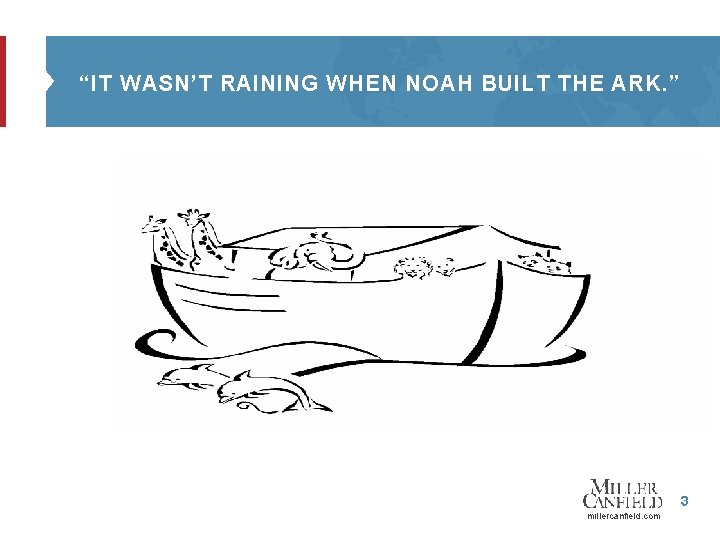 “IT WASN’T RAINING WHEN NOAH BUILT THE ARK.”

MILLER CANFIELD
millercanfield.com

3